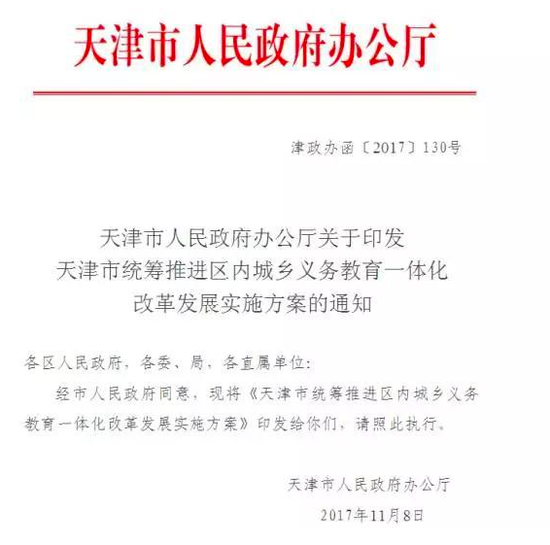 天津市人民政府办公厅

津政办函〔2017〕130号

天津市人民政府办公厅关于印发
天津市统筹推进区内城乡义务教育一体化
改革发展实施方案的通知

各区人民政府，各委、局，各直属单位：

经市人民政府同意，现将《天津市统筹推进区内城乡义务教育一体化改革发展实施方案》印发给你们，请照此执行。

天津市人民政府办公厅
2017年11月8日